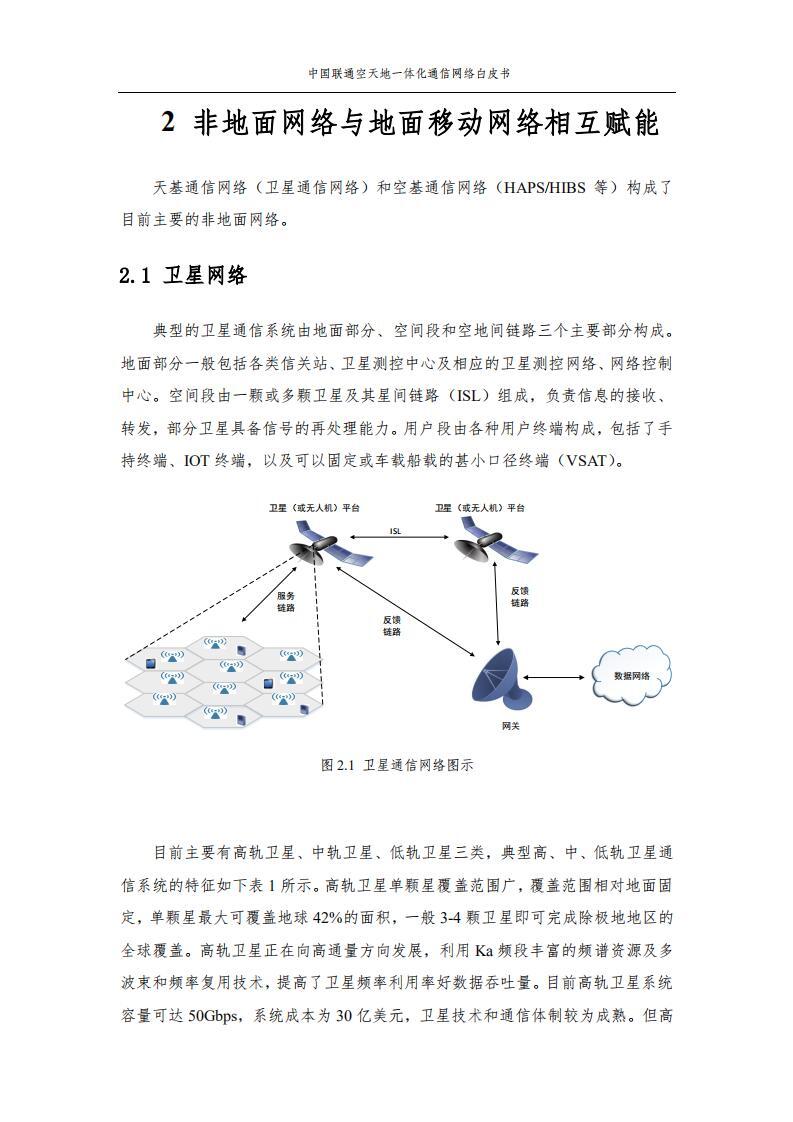 中国联通空天地一体化通信网络白皮书

2 非地面网络与地面移动网络相互赋能

天基通信网络（卫星通信网络）和空基通信网络（HAPS/HIBS 等）构成了目前主要的非地面网络。

2.1 卫星网络

典型的卫星通信系统由地面部分、空间段和空地间链路三个主要部分构成。地面部分一般包括各类信关站、卫星测控中心及相应的卫星测控网络、网络控制中心。空间段由一颗或多颗卫星及其星间链路（ISL）组成，负责信息的接收、转发，部分卫星具备信号的再处理能力。用户段由各种用户终端构成，包括了手持终端、IOT 终端，以及可以固定或车载船载的甚小口径终端（VSAT）。

卫星（或无人机）平台

卫星（或无人机）平台

ISL

服务链路

反馈链路

反馈链路

数据网络

网关

图 2.1 卫星通信网络图示

目前主要有高轨卫星、中轨卫星、低轨卫星三类，典型高、中、低轨卫星通信系统的特征如下表 1 所示。高轨卫星单颗星覆盖范围广，覆盖范围相对地面固定，单颗星最大可覆盖地球 42%的面积，一般 3-4 颗卫星即可完成除极地地区的全球覆盖。高轨卫星正在向高通量方向发展，利用 Ka 频段丰富的频谱资源及多波束和频率复用技术，提高了卫星频率利用率好数据吞吐量。目前高轨卫星系统容量可达 50Gbps，系统成本为 30 亿美元，卫星技术和通信体制较为成熟。但高